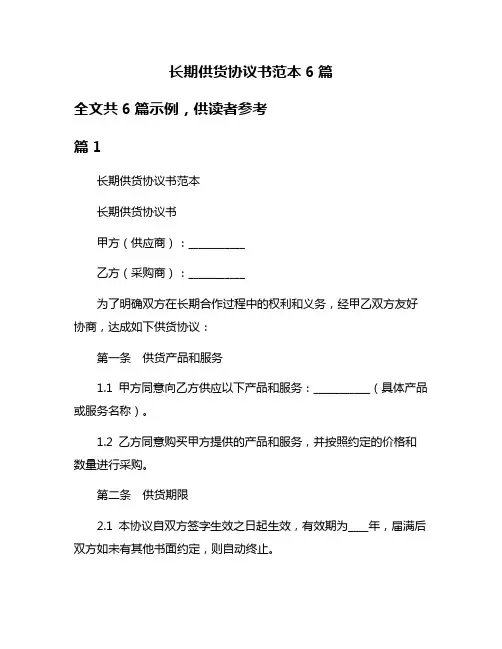 长期供货协议书范本 6 篇

全文共 6 篇示例，供读者参考

篇 1

长期供货协议书范本

长期供货协议书

甲方（供应商）：__________

乙方（采购商）：__________

为了明确双方在长期合作过程中的权利和义务，经甲乙双方友好协商，达成如下供货协议：

第一条　供货产品和服务

1.1 甲方同意向乙方供应以下产品和服务：__________（具体产品或服务名称）。

1.2 乙方同意购买甲方提供的产品和服务，并按照约定的价格和数量进行采购。

第二条　供货期限

2.1 本协议自双方签字生效之日起生效，有效期为____年，届满后双方如未有其他书面约定，则自动终止。